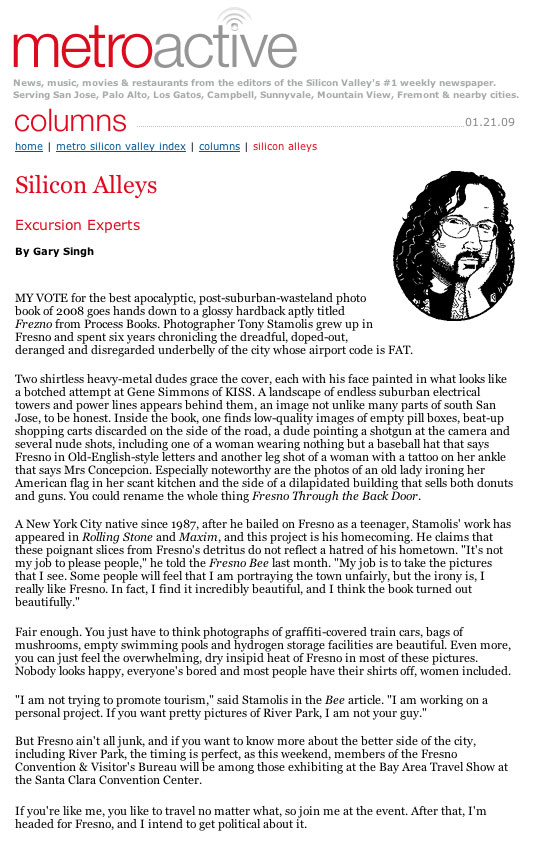 metroactive

News, music, movies & restaurants from the editors of the Silicon Valley's #1 weekly newspaper. Serving San Jose, Palo Alto, Los Gatos, Campbell, Sunnyvale, Mountain View, Fremont & nearby cities.

columns 01.21.09

home | metro silicon valley index | columns | silicon alleys

Silicon Alleys

Excursion Experts

By Gary Singh

MY VOTE for the best apocalyptic, post-suburban-wasteland photo book of 2008 goes hands down to a glossy hardback aptly titled Frezno from Process Books. Photographer Tony Stamolis grew up in Fresno and spent six years chronicling the dreadful, doped-out, deranged and disregarded underbelly of the city whose airport code is FAT.

Two shirtless heavy-metal dudes grace the cover, each with his face painted in what looks like a botched attempt at Gene Simmons of KISS. A landscape of endless suburban electrical towers and power lines appears behind them, an image not unlike many parts of south San Jose, to be honest. Inside the book, one finds low-quality images of empty pill boxes, beat-up shopping carts discarded on the side of the road, a dude pointing a shotgun at the camera and several nude shots, including one of a woman wearing nothing but a baseball hat that says Fresno in Old-English-style letters and another leg shot of a woman with a tattoo on her ankle that says Mrs Concepcion. Especially noteworthy are the photos of an old lady ironing her American flag in her scant kitchen and the side of a dilapidated building that sells both donuts and guns. You could rename the whole thing Fresno Through the Back Door.

A New York City native since 1987, after he bailed on Fresno as a teenager, Stamolis' work has appeared in Rolling Stone and Maxim, and this project is his homecoming. He claims that these poignant slices from Fresno's detritus do not reflect a hatred of his hometown. "It's not my job to please people," he told the Fresno Bee last month. "My job is to take the pictures that I see. Some people will feel that I am portraying the town unfairly, but the irony is, I really like Fresno. In fact, I find it incredibly beautiful, and I think the book turned out beautifully."

Fair enough. You just have to think photographs of graffiti-covered train cars, bags of mushrooms, empty swimming pools and hydrogen storage facilities are beautiful. Even more, you can just feel the overwhelming, dry insipid heat of Fresno in most of these pictures. Nobody looks happy, everyone's bored and most people have their shirts off, women included.

"I am not trying to promote tourism," said Stamolis in the Bee article. "I am working on a personal project. If you want pretty pictures of River Park, I am not your guy."

But Fresno ain't all junk, and if you want to know more about the better side of the city, including River Park, the timing is perfect, as this weekend, members of the Fresno Convention & Visitor's Bureau will be among those exhibiting at the Bay Area Travel Show at the Santa Clara Convention Center.

If you're like me, you like to travel no matter what, so join me at the event. After that, I'm headed for Fresno, and I intend to get political about it.